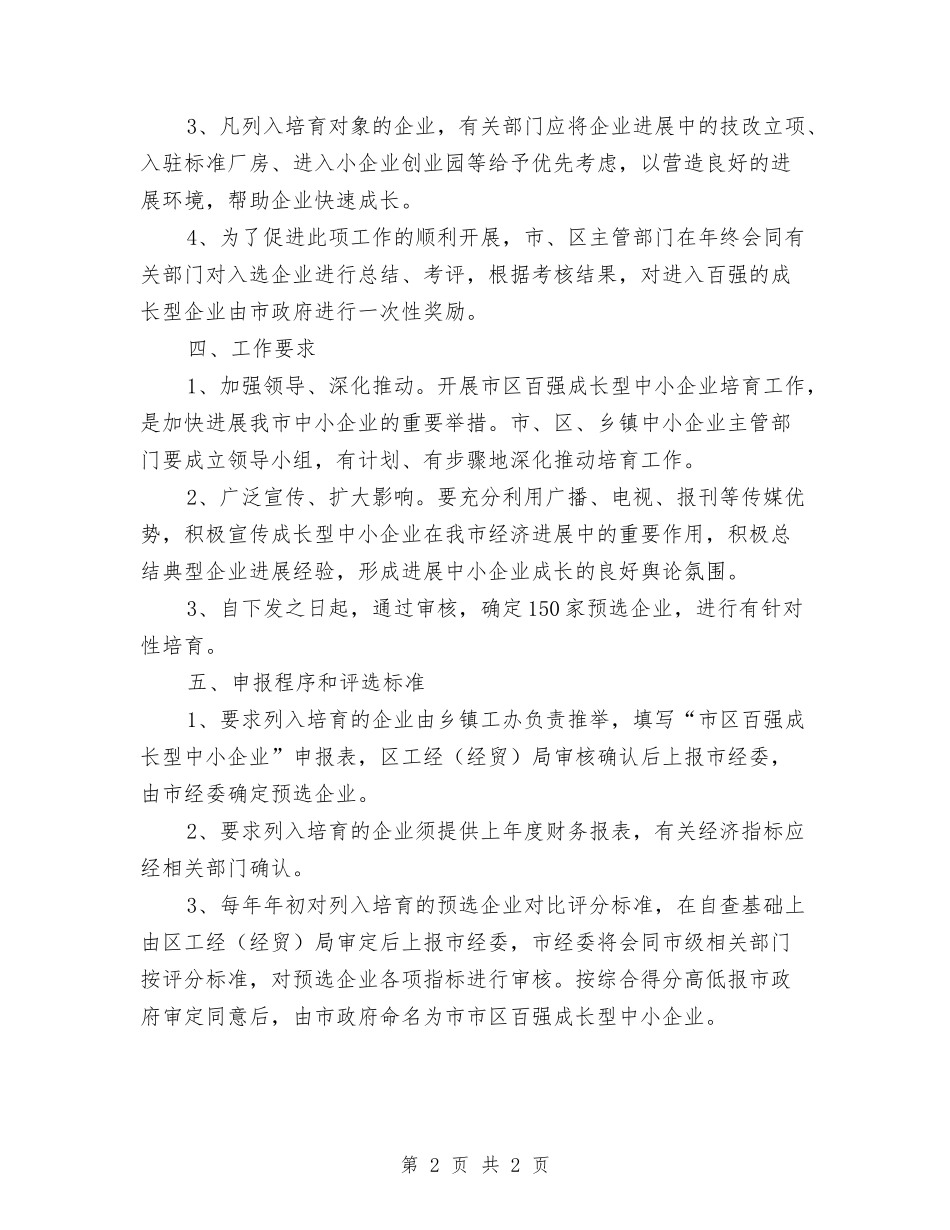 3、凡列入培育对象的企业，有关部门应将企业进展中的技改立项、入驻标准厂房、进入小企业创业园等给予优先考虑，以营造良好的进展环境，帮助企业快速成长。

4、为了促进此项工作的顺利开展，市、区主管部门在年终会同有关部门对入选企业进行总结、考评，根据考核结果，对进入百强的成长型企业由市政府进行一次性奖励。

四、工作要求

1、加强领导、深化推动。开展市区百强成长型中小企业培育工作，是加快进展我市中小企业的重要举措。市、区、乡镇中小企业主管部门要成立领导小组，有计划、有步骤地深化推动培育工作。

2、广泛宣传、扩大影响。要充分利用广播、电视、报刊等传媒优势，积极宣传成长型中小企业在我市经济进展中的重要作用，积极总结典型企业进展经验，形成进展中小企业成长的良好舆论氛围。

3、自下发之日起，通过审核，确定150家预选企业，进行有针对性培育。

五、申报程序和评选标准

1、要求列入培育的企业由乡镇工办负责推举，填写“市区百强成长型中小企业”申报表，区工经（经贸）局审核确认后上报市经委，由市经委确定预选企业。

2、要求列入培育的企业须提供上年度财务报表，有关经济指标应经相关部门确认。

3、每年年初对列入培育的预选企业对比评分标准，在自查基础上由区工经（经贸）局审定后上报市经委，市经委将会同市级相关部门按评分标准，对预选企业各项指标进行审核。按综合得分高低报市政府审定同意后，由市政府命名为市市区百强成长型中小企业。

第2页 共2页